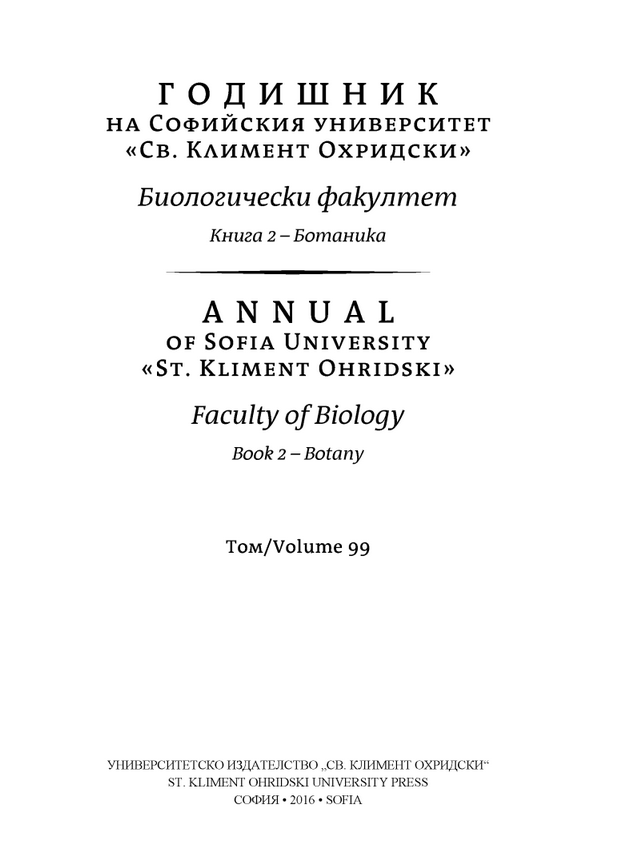 ГОДИШНИК
НА СОФИЙСКИЯ УНИВЕРСИТЕТ
«СВ. КЛИМЕНТ ОХРИДСКИ»

Биологически факултет

Книга 2 – Ботаника

ANNUAL
OF SOFIA UNIVERSITY
«ST. KLIMENT OHRIDSKI»

Faculty of Biology

Book 2 – Botany

Том/Volume 99

УНИВЕРСИТЕТСКО ИЗДАТЕЛСТВО „СВ. КЛИМЕНТ ОХРИДСКИ“
ST. KLIMENT OHRIDSKI UNIVERSITY PRESS
СОФИЯ • 2016 • SOFIA